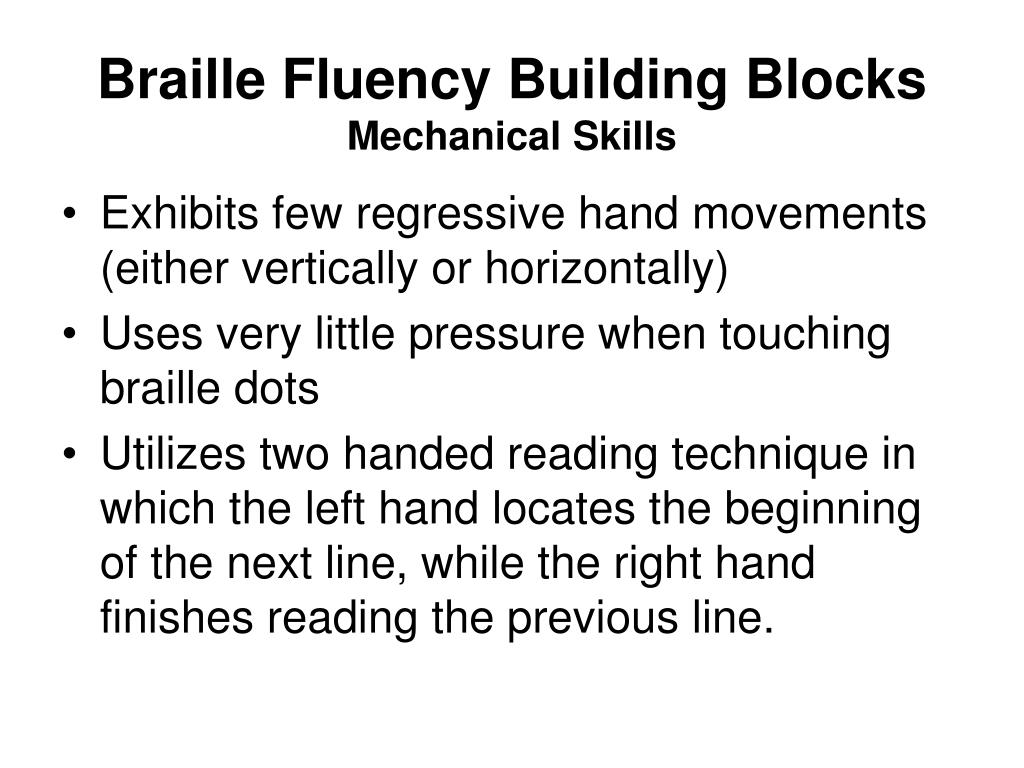 Braille Fluency Building Blocks
Mechanical Skills

• Exhibits few regressive hand movements (either vertically or horizontally)
• Uses very little pressure when touching braille dots
• Utilizes two handed reading technique in which the left hand locates the beginning of the next line, while the right hand finishes reading the previous line.